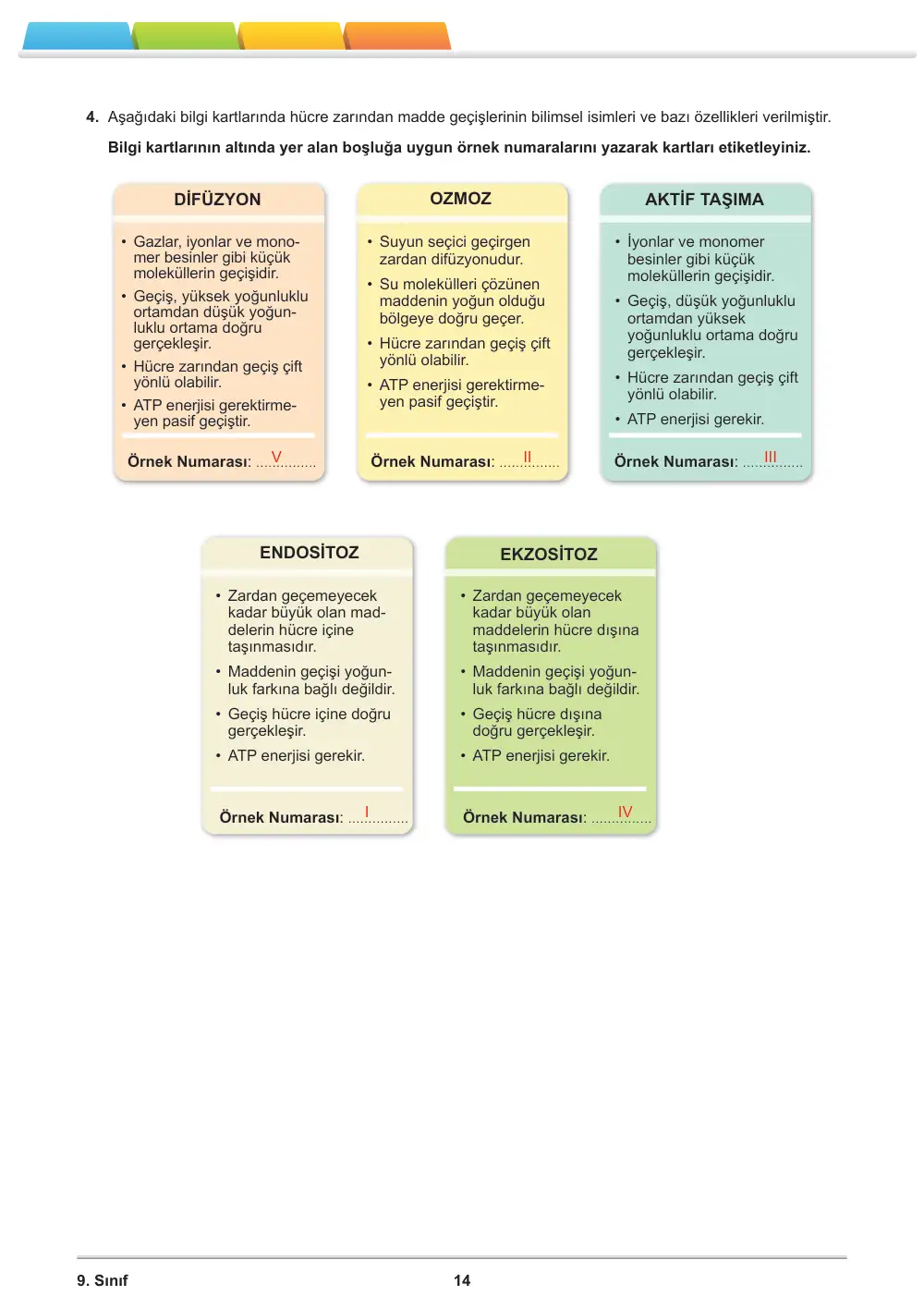 4. Aşağıdaki bilgi kartlarında hücre zarından madde geçişlerinin bilimsel isimleri ve bazı özellikleri verilmiştir.

Bilgi kartlarının altında yer alan boşluğa uygun örnek numaralarını yazarak kartları etiketleyiniz.

DİFÜZYON

• Gazlar, iyonlar ve monomer besinler gibi küçük moleküllerin geçişidir.
• Geçiş, yüksek yoğunluklu ortamdan düşük yoğunluklu ortama doğru gerçekleşir.
• Hücre zarından geçiş çift yönlü olabilir.
• ATP enerjisi gerektirmeyen pasif geçiştir.

Örnek Numarası: V

OZMOZ

• Suyun seçici geçirgen zardan difüzyonudur.
• Su molekülleri çözünen maddenin yoğun olduğu bölgeye doğru geçer.
• Hücre zarından geçiş çift yönlü olabilir.
• ATP enerjisi gerektirmeyen pasif geçiştir.

Örnek Numarası: II

AKTİF TAŞIMA

• İyonlar ve monomer besinler gibi küçük moleküllerin geçişidir.
• Geçiş, düşük yoğunluklu ortamdan yüksek yoğunluklu ortama doğru gerçekleşir.
• Hücre zarından geçiş çift yönlü olabilir.
• ATP enerjisi gerekir.

Örnek Numarası: III

ENDOSİTOZ

• Zardan geçemeyecek kadar büyük olan maddelerin hücre içine taşınmasıdır.
• Maddenin geçişi yoğunluk farkına bağlı değildir.
• Geçiş hücre içine doğru gerçekleşir.
• ATP enerjisi gerekir.

Örnek Numarası: I

EKZOSİTOZ

• Zardan geçemeyecek kadar büyük olan maddelerin hücre dışına taşınmasıdır.
• Maddenin geçişi yoğunluk farkına bağlı değildir.
• Geçiş hücre dışına doğru gerçekleşir.
• ATP enerjisi gerekir.

Örnek Numarası: IV

9. Sınıf
14